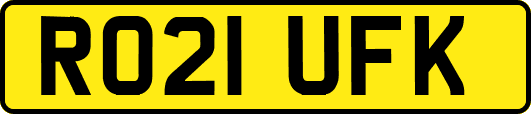 RO21 UFK